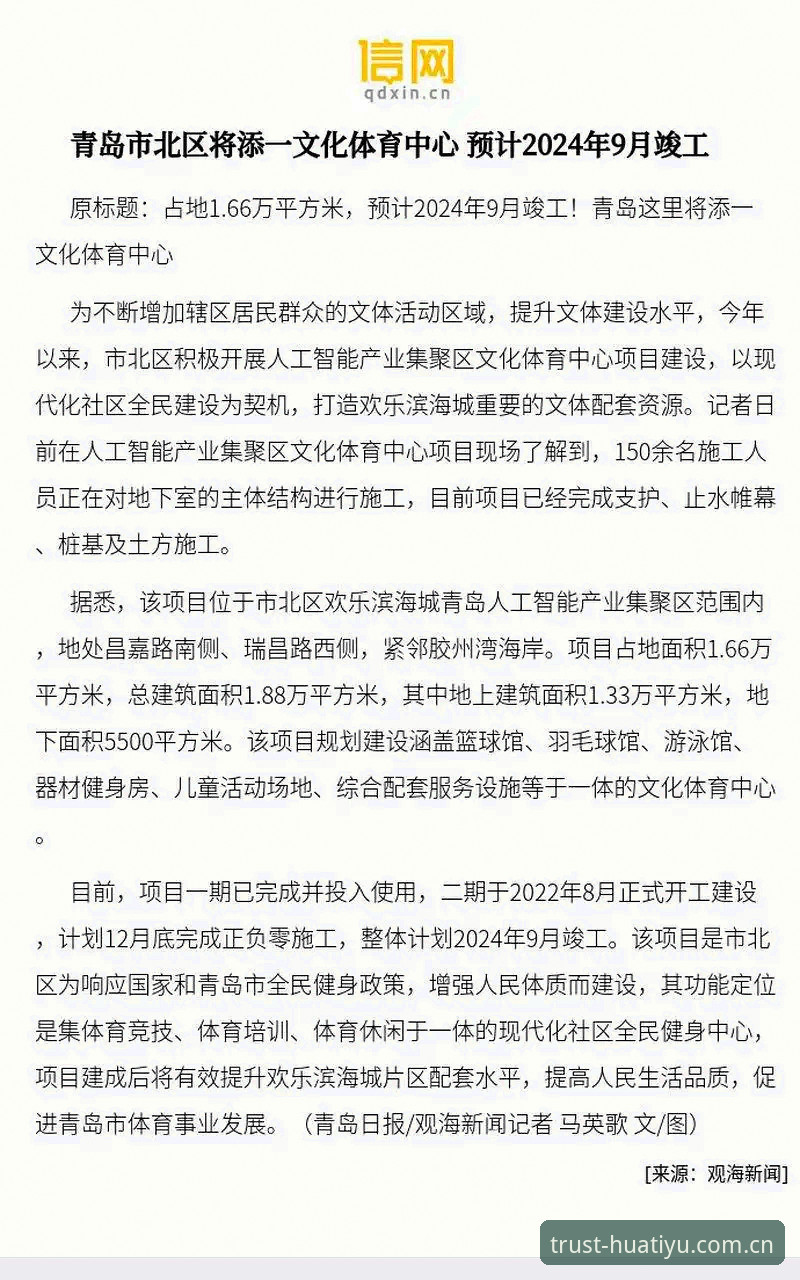 信网
qdxin.cn

青岛市北区将添一文化体育中心 预计2024年9月竣工

原标题：占地1.66万平方米，预计2024年9月竣工！青岛这里将添一文化体育中心

为不断增加辖区居民群众的文体活动区域，提升文体建设水平，今年以来，市北区积极开展人工智能产业集聚区文化体育中心项目建设，以现代化社区全民建设为契机，打造欢乐滨海城重要的文体配套资源。记者日前在人工智能产业集聚区文化体育中心项目现场了解到，150余名施工人员正在对地下室的主体结构进行施工，目前项目已经完成支护、止水帷幕、桩基及土方施工。

据悉，该项目位于市北区欢乐滨海城青岛人工智能产业集聚区范围内，地处昌嘉路南侧、瑞昌路西侧，紧邻胶州湾海岸。项目占地面积1.66万平方米，总建筑面积1.88万平方米，其中地上建筑面积1.33万平方米，地下面积5500平方米。该项目规划建设涵盖篮球馆、羽毛球馆、游泳馆、器材健身房、儿童活动场地、综合配套服务设施等于一体的文化体育中心。

目前，项目一期已完成并投入使用，二期于2022年8月正式开工建设，计划12月底完成正负零施工，整体计划2024年9月竣工。该项目是市北区为响应国家和青岛市全民健身政策，增强人民体质而建设，其功能定位是集体育竞技、体育培训、体育休闲于一体的现代化社区全民健身中心，项目建成后将有效提升欢乐滨海城片区配套水平，提高人民生活品质，促进青岛市体育事业发展。（青岛日报/观海新闻记者 马英歌 文/图）

[来源：观海新闻]

trust-huatiyu.com.cn